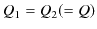 $Q_1 = Q_2 (= Q)$